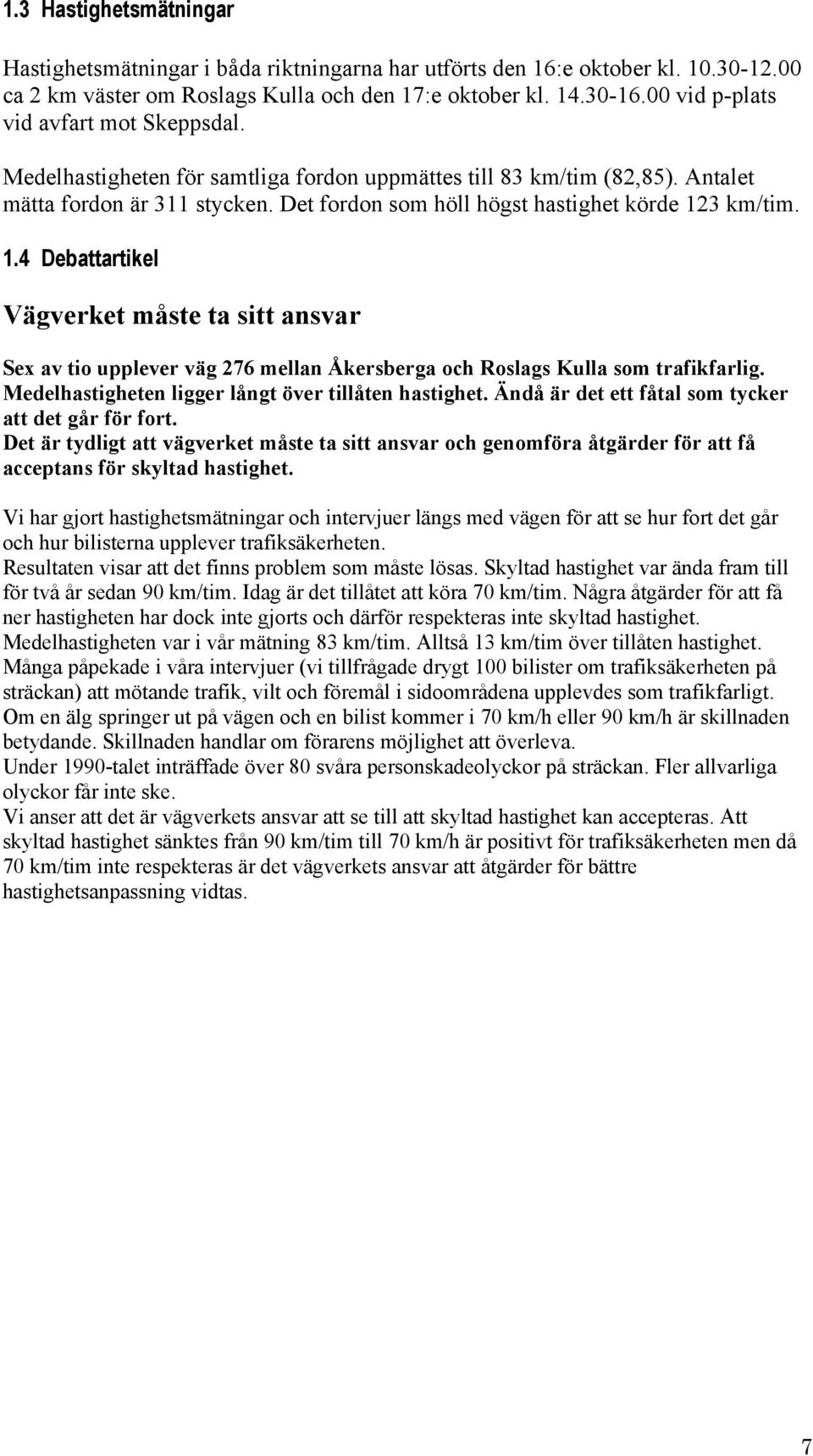 1.3 Hastighetsmätningar

Hastighetsmätningar i båda riktningarna har utförts den 16:e oktober kl. 10.30-12.00 ca 2 km väster om Roslags Kulla och den 17:e oktober kl. 14.30-16.00 vid p-plats vid avfart mot Skeppsdal.

Medelhastigheten för samtliga fordon uppmättes till 83 km/tim (82,85). Antalet mätta fordon är 311 stycken. Det fordon som höll högst hastighet körde 123 km/tim.

1.4 Debattartikel

Vägverket måste ta sitt ansvar

Sex av tio upplever väg 276 mellan Åkersberga och Roslags Kulla som trafikfarlig. Medelhastigheten ligger långt över tillåten hastighet. Ändå är det ett fåtal som tycker att det går för fort.
Det är tydligt att vägverket måste ta sitt ansvar och genomföra åtgärder för att få acceptans för skyltad hastighet.

Vi har gjort hastighetsmätningar och intervjuer längs med vägen för att se hur fort det går och hur bilisterna upplever trafiksäkerheten.
Resultaten visar att det finns problem som måste lösas. Skyltad hastighet var ända fram till för två år sedan 90 km/tim. Idag är det tillåtet att köra 70 km/tim. Några åtgärder för att få ner hastigheten har dock inte gjorts och därför respekteras inte skyltad hastighet.
Medelhastigheten var i vår mätning 83 km/tim. Alltså 13 km/tim över tillåten hastighet.
Många påpekade i våra intervjuer (vi tillfrågade drygt 100 bilister om trafiksäkerheten på sträckan) att mötande trafik, vilt och föremål i sidoområdena upplevdes som trafikfarligt.
Om en älg springer ut på vägen och en bilist kommer i 70 km/h eller 90 km/h är skillnaden betydande. Skillnaden handlar om förarens möjlighet att överleva.
Under 1990-talet inträffade över 80 svåra personskadeolyckor på sträckan. Fler allvarliga olyckor får inte ske.
Vi anser att det är vägverkets ansvar att se till att skyltad hastighet kan accepteras. Att skyltad hastighet sänktes från 90 km/tim till 70 km/h är positivt för trafiksäkerheten men då 70 km/tim inte respekteras är det vägverkets ansvar att åtgärder för bättre hastighetsanpassning vidtas.

7